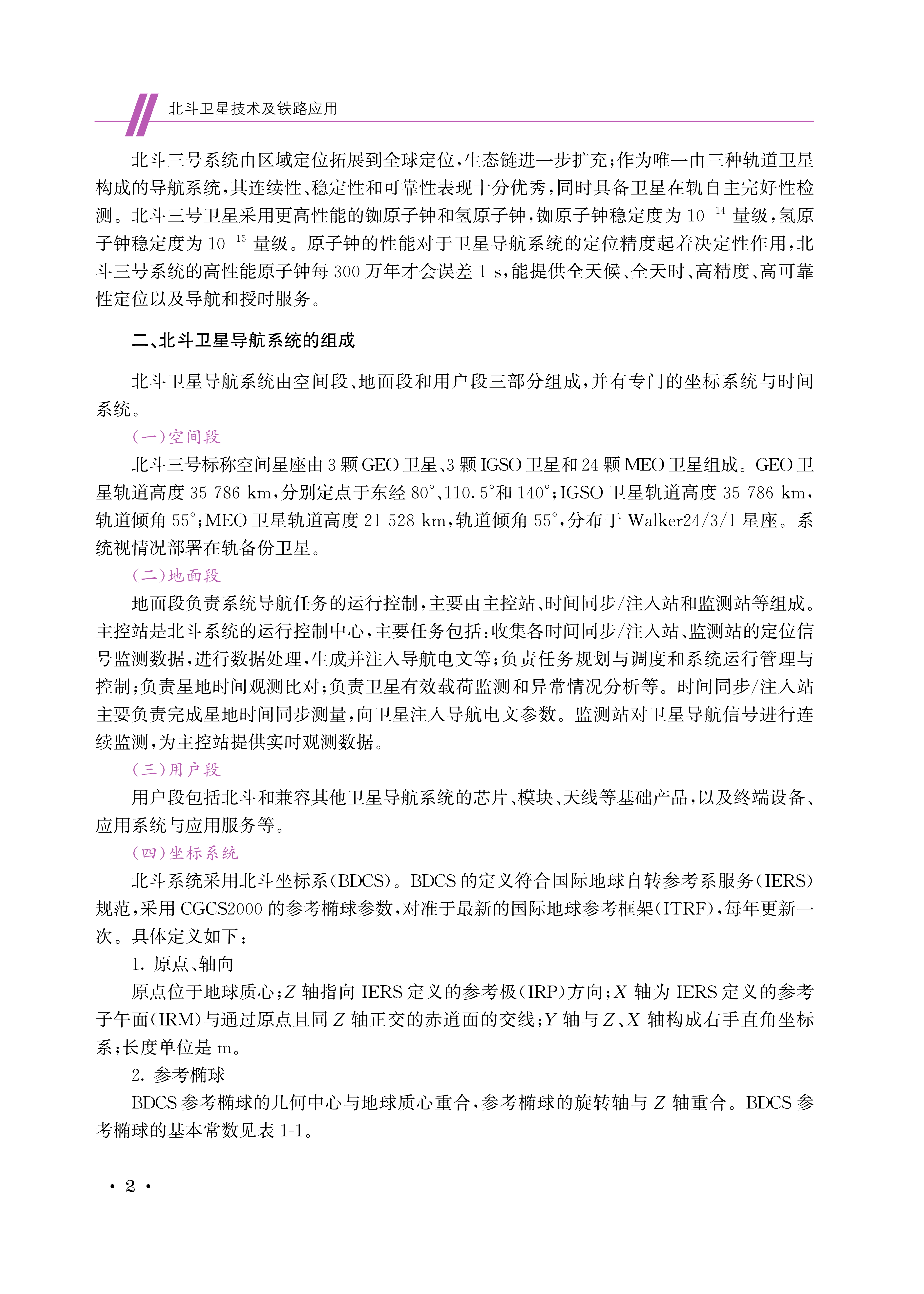 北斗卫星技术及铁路应用

北斗三号系统由区域定位拓展到全球定位，生态链进一步扩充；作为唯一由三种轨道卫星构成的导航系统，其连续性、稳定性和可靠性表现十分优秀，同时具备卫星在轨自主完好性检测。北斗三号卫星采用更高性能的铷原子钟和氢原子钟，铷原子钟稳定度为 $10^{-14}$ 量级，氢原子钟稳定度为 $10^{-15}$ 量级。原子钟的性能对于卫星导航系统的定位精度起着决定性作用，北斗三号系统的高性能原子钟每 300 万年才会误差 1 s，能提供全天候、全天时、高精度、高可靠性定位以及导航和授时服务。

二、北斗卫星导航系统的组成

北斗卫星导航系统由空间段、地面段和用户段三部分组成，并有专门的坐标系统与时间系统。

（一）空间段

北斗三号标称空间星座由 3 颗 GEO 卫星、3 颗 IGSO 卫星和 24 颗 MEO 卫星组成。GEO 卫星轨道高度 35 786 km，分别定点于东经 80°、110.5°和 140°；IGSO 卫星轨道高度 35 786 km，轨道倾角 55°；MEO 卫星轨道高度 21 528 km，轨道倾角 55°，分布于 Walker24/3/1 星座。系统视情况部署在轨备份卫星。

（二）地面段

地面段负责系统导航任务的运行控制，主要由主控站、时间同步/注入站和监测站等组成。主控站是北斗系统的运行控制中心，主要任务包括：收集各时间同步/注入站、监测站的定位信号监测数据，进行数据处理，生成并注入导航电文等；负责任务规划与调度和系统运行管理与控制；负责星地时间观测比对；负责卫星有效载荷监测和异常情况分析等。时间同步/注入站主要负责完成星地时间同步测量，向卫星注入导航电文参数。监测站对卫星导航信号进行连续监测，为主控站提供实时观测数据。

（三）用户段

用户段包括北斗和兼容其他卫星导航系统的芯片、模块、天线等基础产品，以及终端设备、应用系统与应用服务等。

（四）坐标系统

北斗系统采用北斗坐标系（BDCS）。BDCS 的定义符合国际地球自转参考系服务（IERS）规范，采用 CGCS2000 的参考椭球参数，对准于最新的国际地球参考框架（ITRF），每年更新一次。具体定义如下：

1. 原点、轴向

原点位于地球质心；$Z$ 轴指向 IERS 定义的参考极（IRP）方向；$X$ 轴为 IERS 定义的参考子午面（IRM）与通过原点且同 $Z$ 轴正交的赤道面的交线；$Y$ 轴与 $Z$、$X$ 轴构成右手直角坐标系；长度单位是 m。

2. 参考椭球

BDCS 参考椭球的几何中心与地球质心重合，参考椭球的旋转轴与 $Z$ 轴重合。BDCS 参考椭球的基本常数见表 1-1。

· 2 ·